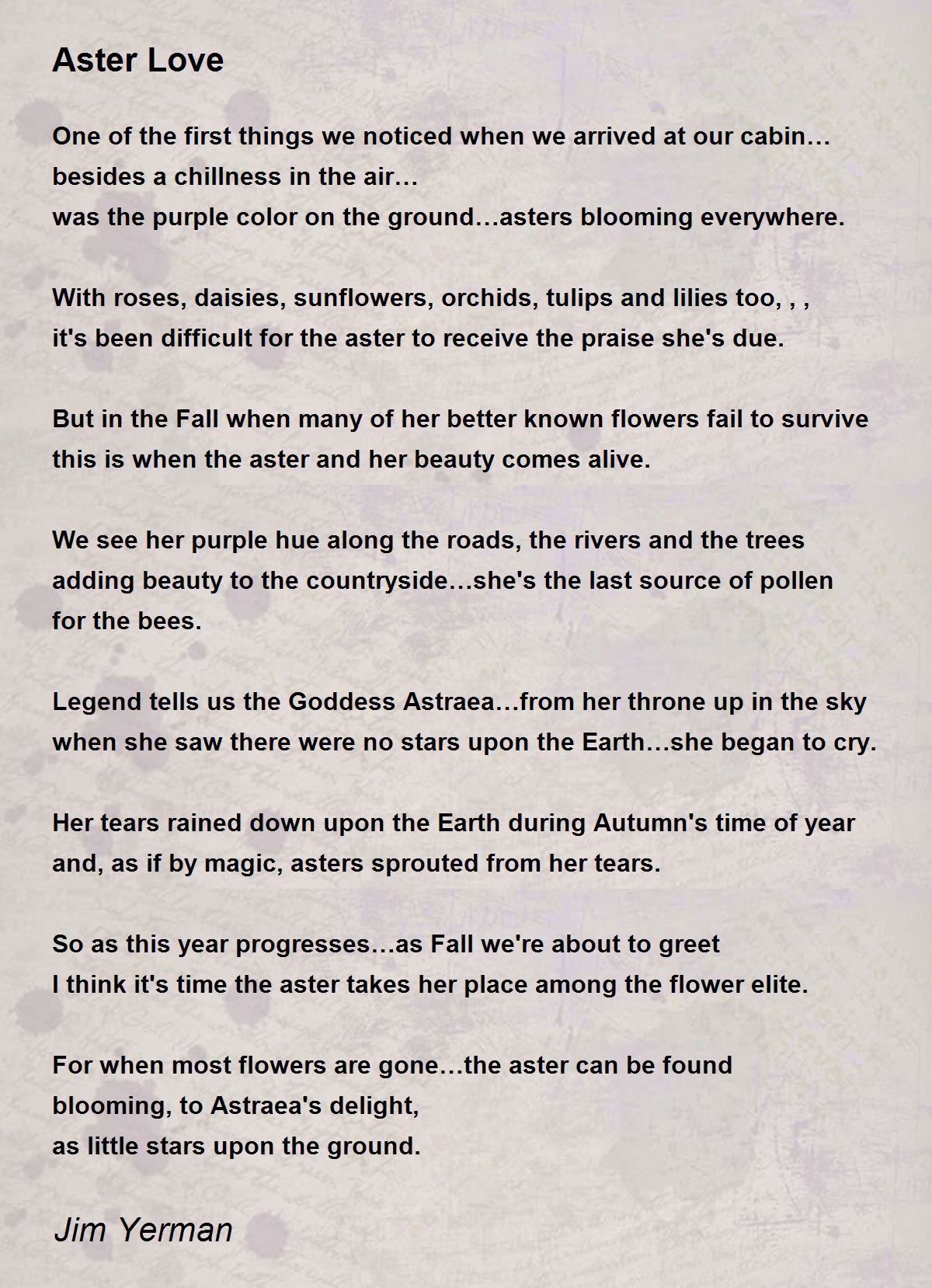 Aster Love

One of the first things we noticed when we arrived at our cabin…
besides a chillness in the air…
was the purple color on the ground…asters blooming everywhere.

With roses, daisies, sunflowers, orchids, tulips and lilies too, , ,
it's been difficult for the aster to receive the praise she's due.

But in the Fall when many of her better known flowers fail to survive
this is when the aster and her beauty comes alive.

We see her purple hue along the roads, the rivers and the trees
adding beauty to the countryside…she's the last source of pollen
for the bees.

Legend tells us the Goddess Astraea…from her throne up in the sky
when she saw there were no stars upon the Earth…she began to cry.

Her tears rained down upon the Earth during Autumn's time of year
and, as if by magic, asters sprouted from her tears.

So as this year progresses…as Fall we're about to greet
I think it's time the aster takes her place among the flower elite.

For when most flowers are gone…the aster can be found
blooming, to Astraea's delight,
as little stars upon the ground.

Jim Yerman